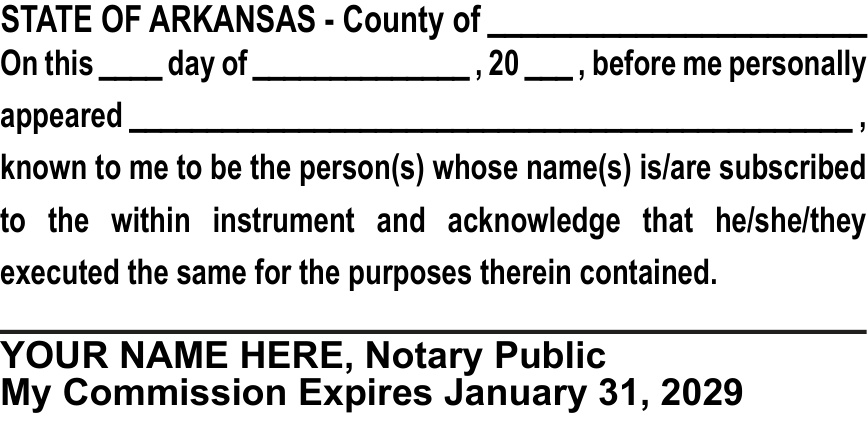 STATE OF ARKANSAS - County of ____

On this ____ day of ____ , 20 ____ , before me personally appeared ____ , known to me to be the person(s) whose name(s) is/are subscribed to the within instrument and acknowledge that he/she/they executed the same for the purposes therein contained.

____

YOUR NAME HERE, Notary Public
My Commission Expires January 31, 2029